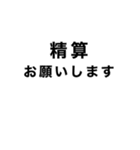 精算
お願いします